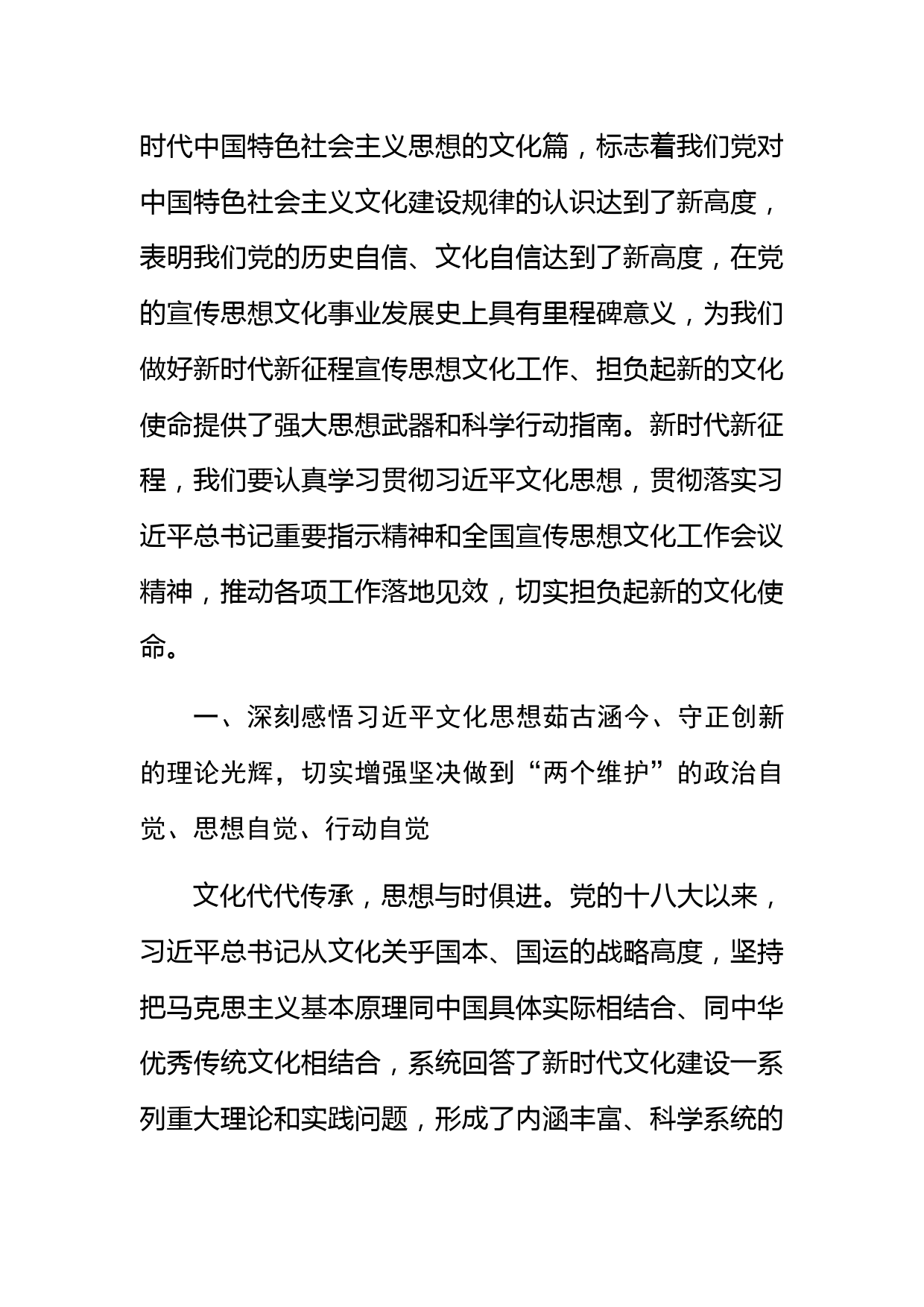 时代中国特色社会主义思想的文化篇，标志着我们党对中国特色社会主义文化建设规律的认识达到了新高度，表明我们党的历史自信、文化自信达到了新高度，在党的宣传思想文化事业发展史上具有里程碑意义，为我们做好新时代新征程宣传思想文化工作、担负起新的文化使命提供了强大思想武器和科学行动指南。新时代新征程，我们要认真学习贯彻习近平文化思想，贯彻落实习近平总书记重要指示精神和全国宣传思想文化工作会议精神，推动各项工作落地见效，切实担负起新的文化使命。

一、深刻感悟习近平文化思想茹古涵今、守正创新的理论光辉，切实增强坚决做到“两个维护”的政治自觉、思想自觉、行动自觉

文化代代传承，思想与时俱进。党的十八大以来，习近平总书记从文化关乎国本、国运的战略高度，坚持把马克思主义基本原理同中国具体实际相结合、同中华优秀传统文化相结合，系统回答了新时代文化建设一系列重大理论和实践问题，形成了内涵丰富、科学系统的